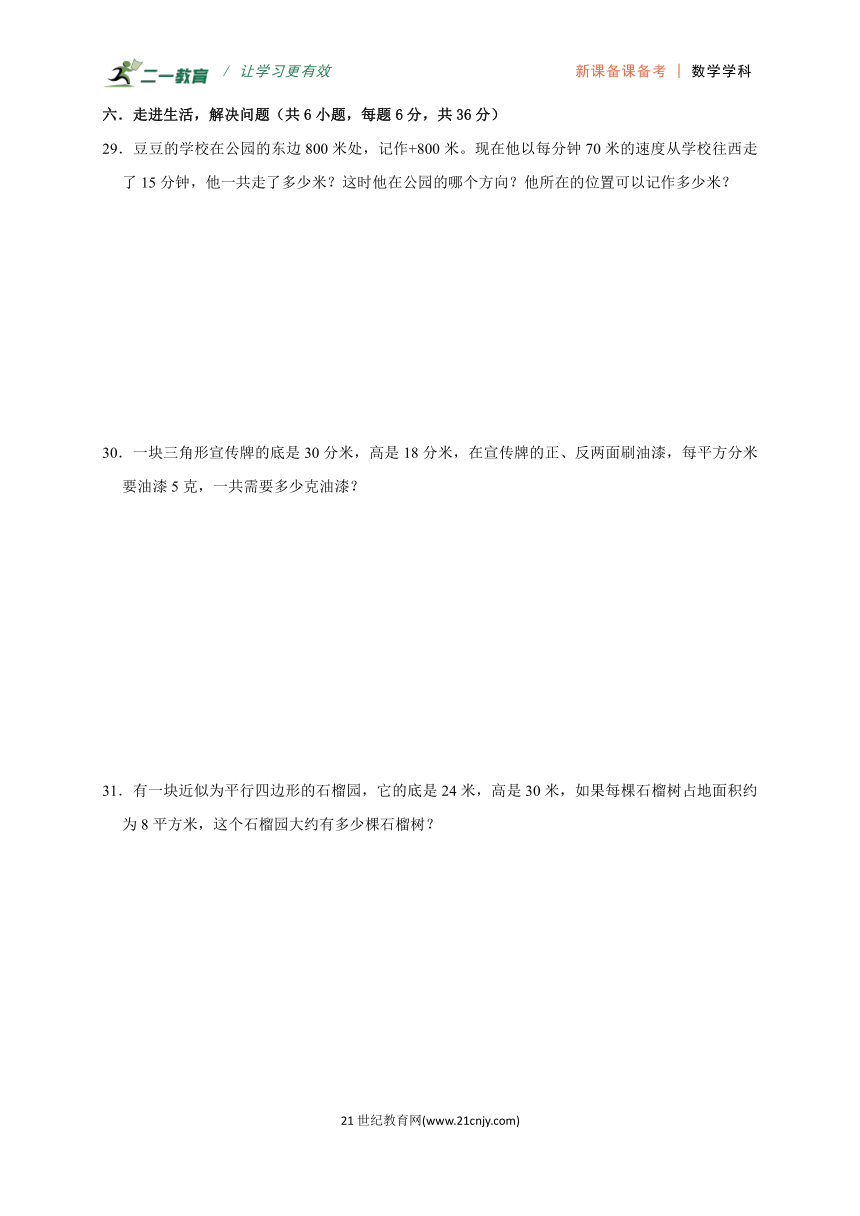 二一教育 / 让学习更有效

新课备课备考 | 数学学科

六．走进生活，解决问题（共 6 小题，每题 6 分，共 36 分）

29．豆豆的学校在公园的东边 800 米处，记作+800 米。现在他以每分钟 70 米的速度从学校往西走了 15 分钟，他一共走了多少米？这时他在公园的哪个方向？他所在的位置可以记作多少米？

30．一块三角形宣传牌的底是 30 分米，高是 18 分米，在宣传牌的正、反两面刷油漆，每平方分米要油漆 5 克，一共需要多少克油漆？

31．有一块近似为平行四边形的石榴园，它的底是 24 米，高是 30 米，如果每棵石榴树占地面积约为 8 平方米，这个石榴园大约有多少棵石榴树？

21 世纪教育网(www.21cnjy.com)